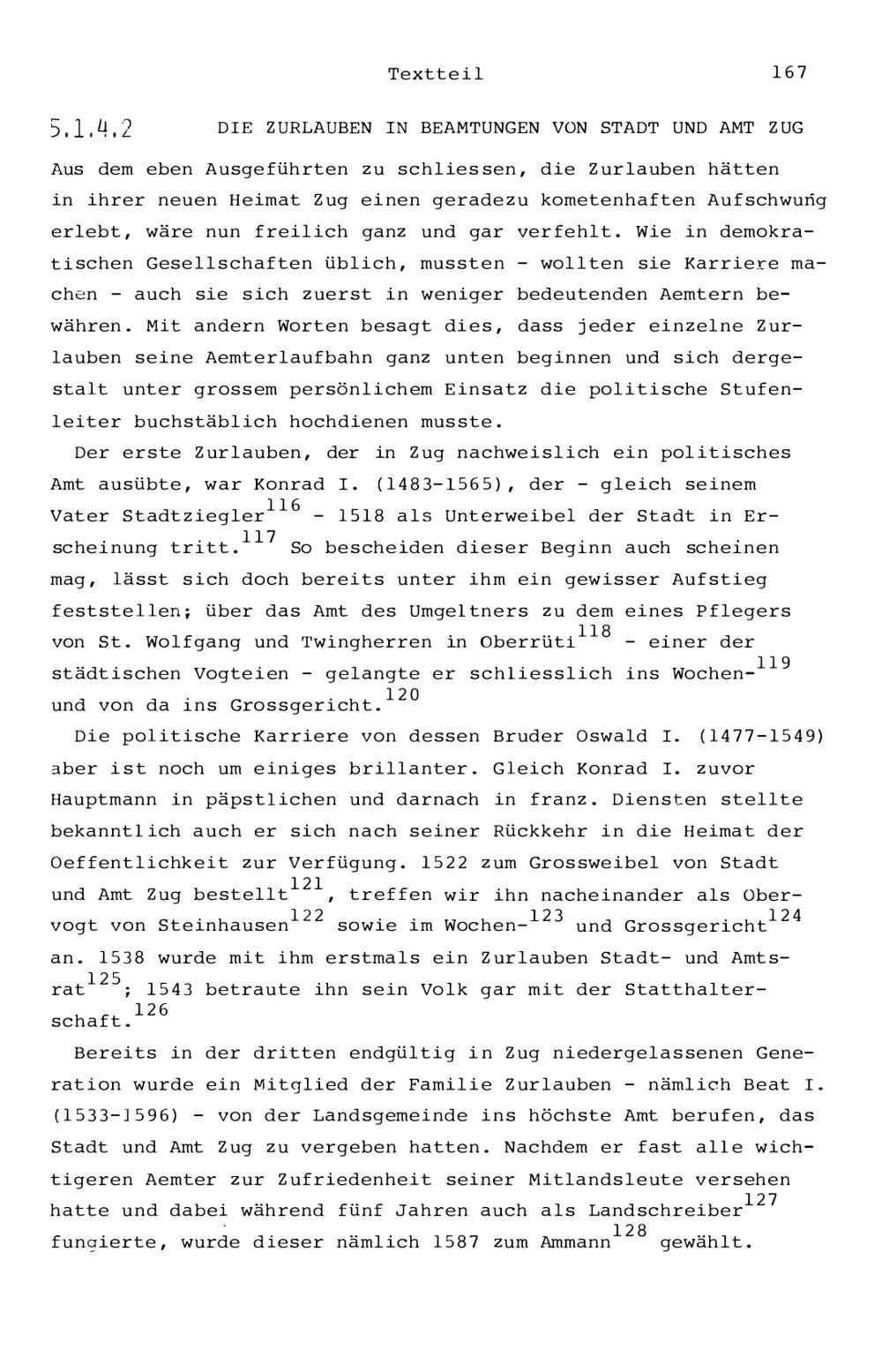 Textteil 167

5.1.4.2 DIE ZURLAUBEN IN BEAMTUNGEN VON STADT UND AMT ZUG

Aus dem eben Ausgeführten zu schliessen, die Zurlauben hätten in ihrer neuen Heimat Zug einen geradezu kometenhaften Aufschwung erlebt, wäre nun freilich ganz und gar verfehlt. Wie in demokratischen Gesellschaften üblich, mussten - wollten sie Karriere machen - auch sie sich zuerst in weniger bedeutenden Aemtern bewähren. Mit andern Worten besagt dies, dass jeder einzelne Zurlauben seine Aemterlaufbahn ganz unten beginnen und sich dergestalt unter grossem persönlichem Einsatz die politische Stufenleiter buchstäblich hochdienen musste.

Der erste Zurlauben, der in Zug nachweislich ein politisches Amt ausübte, war Konrad I. (1483-1565), der - gleich seinem Vater Stadtziegler$^{116}$ - 1518 als Unterweibel der Stadt in Erscheinung tritt.$^{117}$ So bescheiden dieser Beginn auch scheinen mag, lässt sich doch bereits unter ihm ein gewisser Aufstieg feststellen; über das Amt des Umgeltners zu dem eines Pflegers von St. Wolfgang und Twingherren in Oberrüti$^{118}$ - einer der städtischen Vogteien - gelangte er schliesslich ins Wochen-$^{119}$ und von da ins Grossgericht.$^{120}$

Die politische Karriere von dessen Bruder Oswald I. (1477-1549) aber ist noch um einiges brillanter. Gleich Konrad I. zuvor Hauptmann in päpstlichen und darnach in franz. Diensten stellte bekanntlich auch er sich nach seiner Rückkehr in die Heimat der Oeffentlichkeit zur Verfügung. 1522 zum Grossweibel von Stadt und Amt Zug bestellt$^{121}$, treffen wir ihn nacheinander als Obervogt von Steinhausen$^{122}$ sowie im Wochen-$^{123}$ und Grossgericht$^{124}$ an. 1538 wurde mit ihm erstmals ein Zurlauben Stadt- und Amtsrat$^{125}$; 1543 betraute ihn sein Volk gar mit der Statthalterschaft.$^{126}$

Bereits in der dritten endgültig in Zug niedergelassenen Generation wurde ein Mitglied der Familie Zurlauben - nämlich Beat I. (1533-1596) - von der Landsgemeinde ins höchste Amt berufen, das Stadt und Amt Zug zu vergeben hatten. Nachdem er fast alle wichtigeren Aemter zur Zufriedenheit seiner Mitlandsleute versehen hatte und dabei während fünf Jahren auch als Landschreiber$^{127}$ fungierte, wurde dieser nämlich 1587 zum Ammann$^{128}$ gewählt.